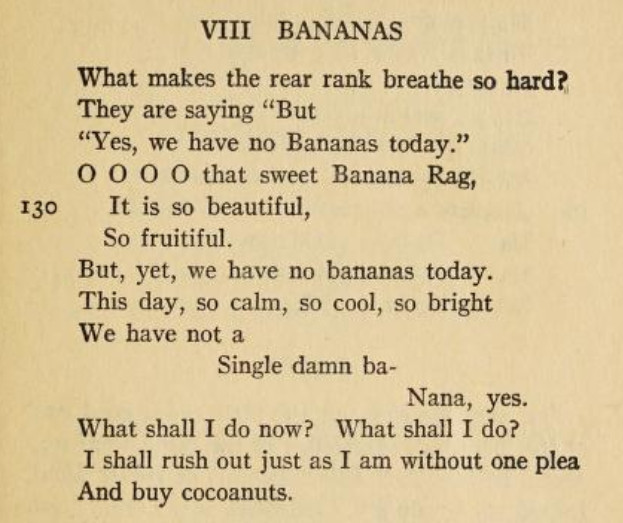 VIII BANANAS

What makes the rear rank breathe so hard?
They are saying "But
"Yes, we have no Bananas today."
O O O O that sweet Banana Rag,
130 It is so beautiful,
So fruitiful.
But, yet, we have no bananas today.
This day, so calm, so cool, so bright
We have not a
Single damn ba-
Nana, yes.
What shall I do now? What shall I do?
I shall rush out just as I am without one plea
And buy cocoanuts.